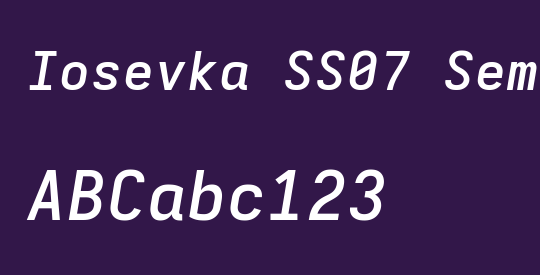 Iosevka SS07 Sem

ABCabc123